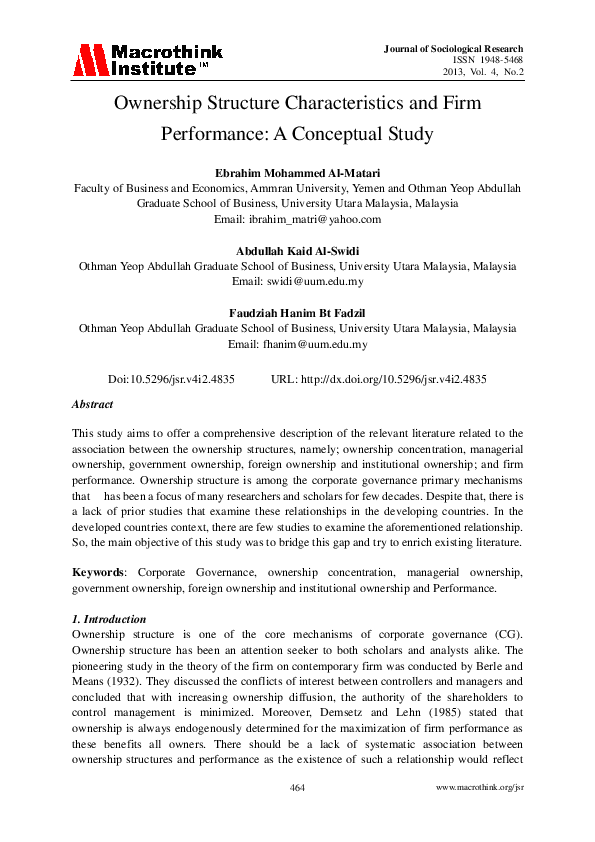 Macrothink Institute™

Journal of Sociological Research
ISSN 1948-5468
2013, Vol. 4, No.2

Ownership Structure Characteristics and Firm Performance: A Conceptual Study

Ebrahim Mohammed Al-Matari
Faculty of Business and Economics, Ammran University, Yemen and Othman Yeop Abdullah Graduate School of Business, University Utara Malaysia, Malaysia
Email: ibrahim_matri@yahoo.com

Abdullah Kaid Al-Swidi
Othman Yeop Abdullah Graduate School of Business, University Utara Malaysia, Malaysia
Email: swidi@uum.edu.my

Faudziah Hanim Bt Fadzil
Othman Yeop Abdullah Graduate School of Business, University Utara Malaysia, Malaysia
Email: fhanim@uum.edu.my

Doi:10.5296/jsr.v4i2.4835 URL: http://dx.doi.org/10.5296/jsr.v4i2.4835

Abstract

This study aims to offer a comprehensive description of the relevant literature related to the association between the ownership structures, namely; ownership concentration, managerial ownership, government ownership, foreign ownership and institutional ownership; and firm performance. Ownership structure is among the corporate governance primary mechanisms that has been a focus of many researchers and scholars for few decades. Despite that, there is a lack of prior studies that examine these relationships in the developing countries. In the developed countries context, there are few studies to examine the aforementioned relationship. So, the main objective of this study was to bridge this gap and try to enrich existing literature.

Keywords: Corporate Governance, ownership concentration, managerial ownership, government ownership, foreign ownership and institutional ownership and Performance.

1. Introduction
Ownership structure is one of the core mechanisms of corporate governance (CG). Ownership structure has been an attention seeker to both scholars and analysts alike. The pioneering study in the theory of the firm on contemporary firm was conducted by Berle and Means (1932). They discussed the conflicts of interest between controllers and managers and concluded that with increasing ownership diffusion, the authority of the shareholders to control management is minimized. Moreover, Demsetz and Lehn (1985) stated that ownership is always endogenously determined for the maximization of firm performance as these benefits all owners. There should be a lack of systematic association between ownership structures and performance as the existence of such a relationship would reflect

464 www.macrothink.org/jsr